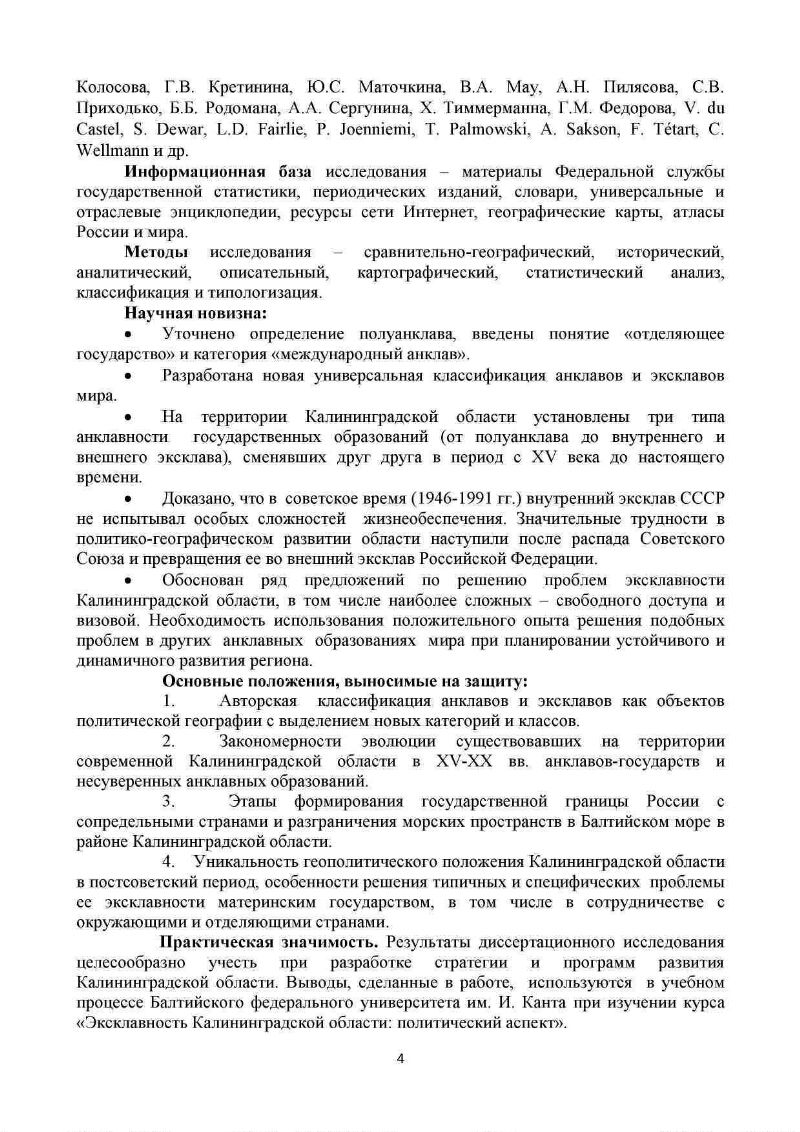 Колосова, Г.В. Кретинина, Ю.С. Маточкина, В.А. Мау, А.Н. Пилясова, С.В. Приходько, Б.Б. Родомана, А.А. Сергунина, Х. Тиммерманна, Г.М. Федорова, V. du Castel, S. Dewar, L.D. Fairlie, P. Joenniemi, T. Palmowski, A. Sakson, F. Tétart, C. Wellmann и др.

**Информационная база** исследования – материалы Федеральной службы государственной статистики, периодических изданий, словари, универсальные и отраслевые энциклопедии, ресурсы сети Интернет, географические карты, атласы России и мира.

**Методы** исследования – сравнительно-географический, исторический, аналитический, описательный, картографический, статистический анализ, классификация и типологизация.

**Научная новизна:**

• Уточнено определение полуанклава, введены понятие «отделяющее государство» и категория «международный анклав».

• Разработана новая универсальная классификация анклавов и эксклавов мира.

• На территории Калининградской области установлены три типа анклавности государственных образований (от полуанклава до внутреннего и внешнего эксклава), сменявших друг друга в период с XV века до настоящего времени.

• Доказано, что в советское время (1946-1991 гг.) внутренний эксклав СССР не испытывал особых сложностей жизнеобеспечения. Значительные трудности в политико-географическом развитии области наступили после распада Советского Союза и превращения ее во внешний эксклав Российской Федерации.

• Обоснован ряд предложений по решению проблем эксклавности Калининградской области, в том числе наиболее сложных – свободного доступа и визовой. Необходимость использования положительного опыта решения подобных проблем в других анклавных образованиях мира при планировании устойчивого и динамичного развития региона.

**Основные положения, выносимые на защиту:**

1. Авторская классификация анклавов и эксклавов как объектов политической географии с выделением новых категорий и классов.

2. Закономерности эволюции существовавших на территории современной Калининградской области в XV-XX вв. анклавов-государств и несуверенных анклавных образований.

3. Этапы формирования государственной границы России с сопредельными странами и разграничения морских пространств в Балтийском море в районе Калининградской области.

4. Уникальность геополитического положения Калининградской области в постсоветский период, особенности решения типичных и специфических проблемы ее эксклавности материнским государством, в том числе в сотрудничестве с окружающими и отделяющими странами.

**Практическая значимость.** Результаты диссертационного исследования целесообразно учесть при разработке стратегии и программ развития Калининградской области. Выводы, сделанные в работе, используются в учебном процессе Балтийского федерального университета им. И. Канта при изучении курса «Эксклавность Калининградской области: политический аспект».

4